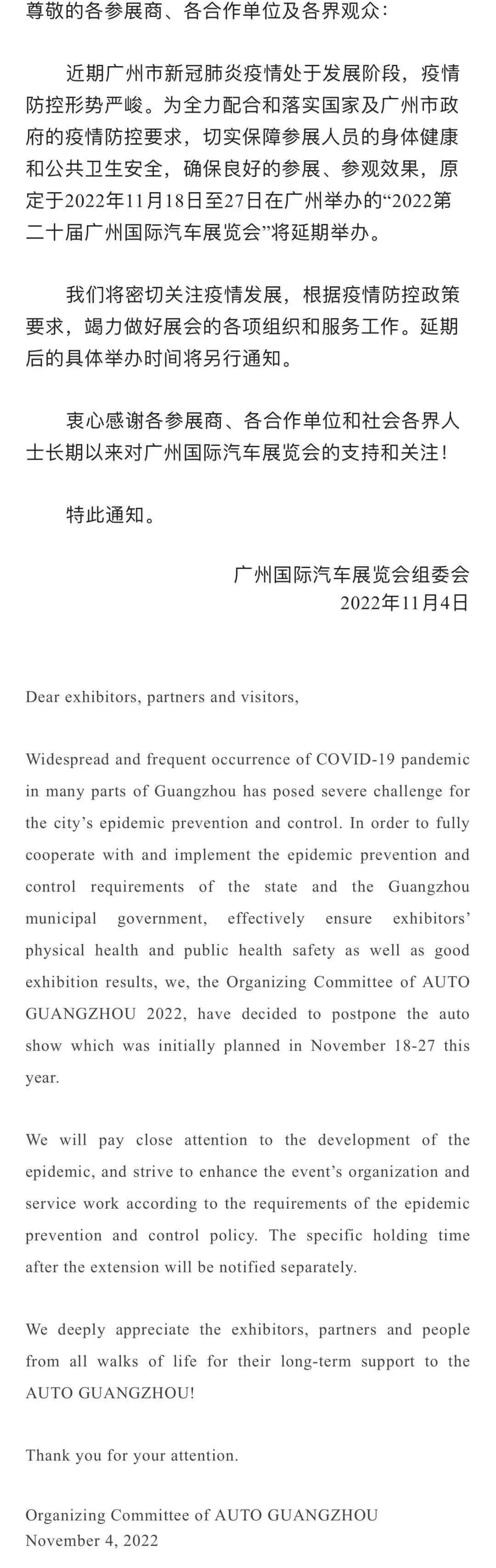 尊敬的各参展商、各合作单位及各界观众：

近期广州市新冠肺炎疫情处于发展阶段，疫情防控形势严峻。为全力配合和落实国家及广州市政府的疫情防控要求，切实保障参展人员的身体健康和公共卫生安全，确保良好的参展、参观效果，原定于2022年11月18日至27日在广州举办的“2022第二十届广州国际汽车展览会”将延期举办。

我们将密切关注疫情发展，根据疫情防控政策要求，竭力做好展会的各项组织和服务工作。延期后的具体举办时间将另行通知。

衷心感谢各参展商、各合作单位和社会各界人士长期以来对广州国际汽车展览会的支持和关注！

特此通知。

广州国际汽车展览会组委会
2022年11月4日

Dear exhibitors, partners and visitors,

Widespread and frequent occurrence of COVID-19 pandemic in many parts of Guangzhou has posed severe challenge for the city’s epidemic prevention and control. In order to fully cooperate with and implement the epidemic prevention and control requirements of the state and the Guangzhou municipal government, effectively ensure exhibitors’ physical health and public health safety as well as good exhibition results, we, the Organizing Committee of AUTO GUANGZHOU 2022, have decided to postpone the auto show which was initially planned in November 18-27 this year.

We will pay close attention to the development of the epidemic, and strive to enhance the event’s organization and service work according to the requirements of the epidemic prevention and control policy. The specific holding time after the extension will be notified separately.

We deeply appreciate the exhibitors, partners and people from all walks of life for their long-term support to the AUTO GUANGZHOU!

Thank you for your attention.

Organizing Committee of AUTO GUANGZHOU
November 4, 2022